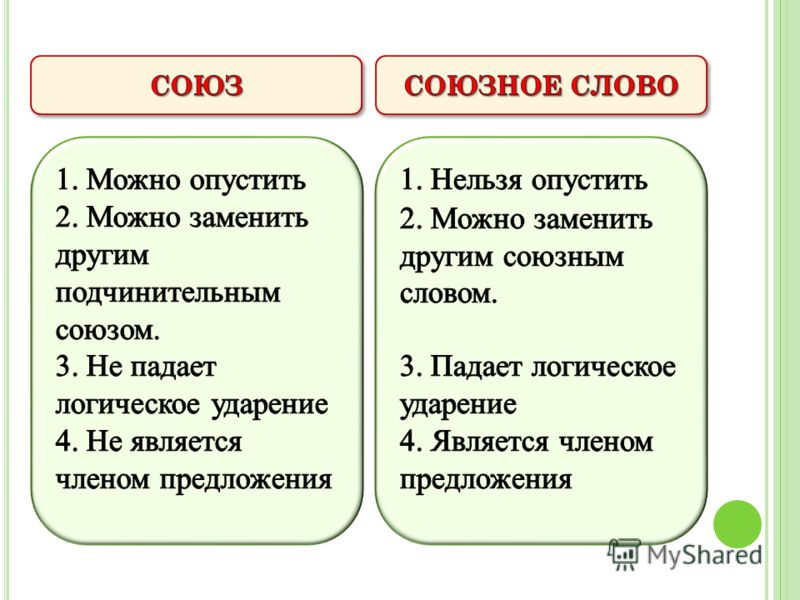 СОЮЗ

1. Можно опустить
2. Можно заменить другим подчинительным союзом.
3. Не падает логическое ударение
4. Не является членом предложения

СОЮЗНОЕ СЛОВО

1. Нельзя опустить
2. Можно заменить другим союзным словом.

3. Падает логическое ударение
4. Является членом предложения

MyShared